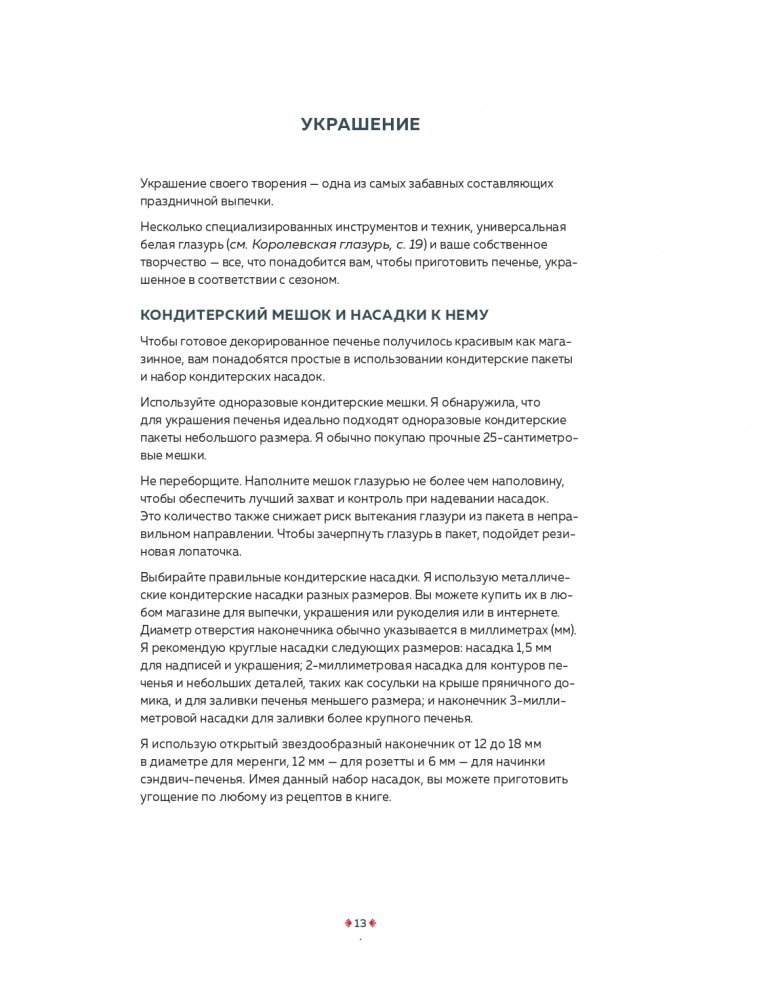 УКРАШЕНИЕ

Украшение своего творения — одна из самых забавных составляющих праздничной выпечки.

Несколько специализированных инструментов и техник, универсальная белая глазурь (см. Королевская глазурь, с. 19) и ваше собственное творчество — все, что понадобится вам, чтобы приготовить печенье, украшенное в соответствии с сезоном.

КОНДИТЕРСКИЙ МЕШОК И НАСАДКИ К НЕМУ

Чтобы готовое декорированное печенье получилось красивым как магазинное, вам понадобятся простые в использовании кондитерские пакеты и набор кондитерских насадок.

Используйте одноразовые кондитерские мешки. Я обнаружила, что для украшения печенья идеально подходят одноразовые кондитерские пакеты небольшого размера. Я обычно покупаю прочные 25-сантиметровые мешки.

Не переборщите. Наполните мешок глазурью не более чем наполовину, чтобы обеспечить лучший захват и контроль при надевании насадок. Это количество также снижает риск вытекания глазури из пакета в неправильном направлении. Чтобы зачерпнуть глазурь в пакет, подойдет резиновая лопаточка.

Выбирайте правильные кондитерские насадки. Я использую металлические кондитерские насадки разных размеров. Вы можете купить их в любом магазине для выпечки, украшения или рукоделия или в интернете. Диаметр отверстия наконечника обычно указывается в миллиметрах (мм). Я рекомендую круглые насадки следующих размеров: насадка 1,5 мм для надписей и украшения; 2-миллиметровая насадка для контуров печенья и небольших деталей, таких как сосульки на крыше пряничного домика, и для заливки печенья меньшего размера; и наконечник 3-миллиметровой насадки для заливки более крупного печенья.

Я использую открытый звездообразный наконечник от 12 до 18 мм в диаметре для меренги, 12 мм — для розетты и 6 мм — для начинки сэндвич-печенья. Имея данный набор насадок, вы можете приготовить угощение по любому из рецептов в книге.

13